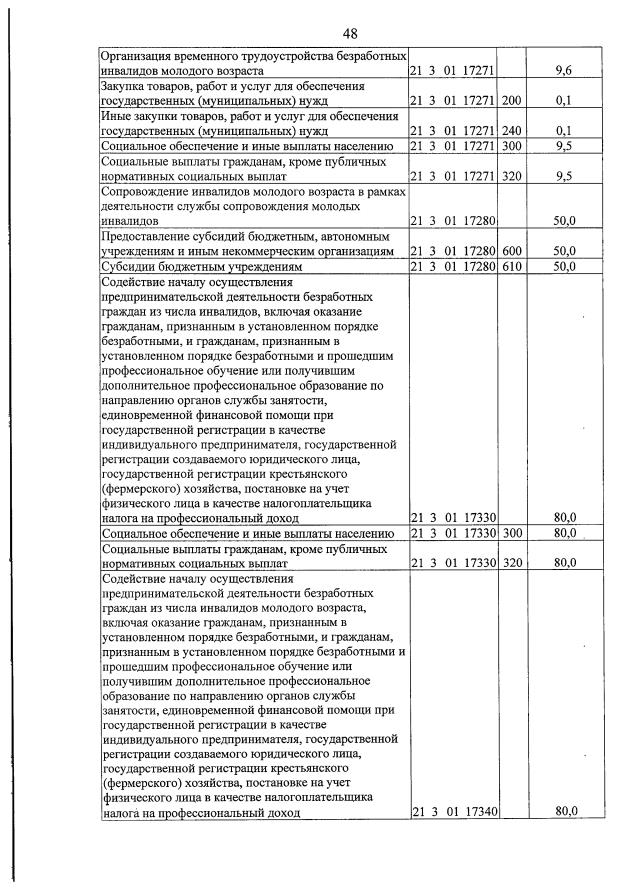 48

| Организация временного трудоустройства безработных инвалидов молодого возраста | 21 3 01 17271 |  | 9,6 |
|---|---|---|---|
| Закупка товаров, работ и услуг для обеспечения государственных (муниципальных) нужд | 21 3 01 17271 | 200 | 0,1 |
| Иные закупки товаров, работ и услуг для обеспечения государственных (муниципальных) нужд | 21 3 01 17271 | 240 | 0,1 |
| Социальное обеспечение и иные выплаты населению | 21 3 01 17271 | 300 | 9,5 |
| Социальные выплаты гражданам, кроме публичных нормативных социальных выплат | 21 3 01 17271 | 320 | 9,5 |
| Сопровождение инвалидов молодого возраста в рамках деятельности службы сопровождения молодых инвалидов | 21 3 01 17280 |  | 50,0 |
| Предоставление субсидий бюджетным, автономным учреждениям и иным некоммерческим организациям | 21 3 01 17280 | 600 | 50,0 |
| Субсидии бюджетным учреждениям | 21 3 01 17280 | 610 | 50,0 |
| Содействие началу осуществления предпринимательской деятельности безработных граждан из числа инвалидов, включая оказание гражданам, признанным в установленном порядке безработными, и гражданам, признанным в установленном порядке безработными и прошедшим профессиональное обучение или получившим дополнительное профессиональное образование по направлению органов службы занятости, единовременной финансовой помощи при государственной регистрации в качестве индивидуального предпринимателя, государственной регистрации создаваемого юридического лица, государственной регистрации крестьянского (фермерского) хозяйства, постановке на учет физического лица в качестве налогоплательщика налога на профессиональный доход | 21 3 01 17330 |  | 80,0 |
| Социальное обеспечение и иные выплаты населению | 21 3 01 17330 | 300 | 80,0 |
| Социальные выплаты гражданам, кроме публичных нормативных социальных выплат | 21 3 01 17330 | 320 | 80,0 |
| Содействие началу осуществления предпринимательской деятельности безработных граждан из числа инвалидов молодого возраста, включая оказание гражданам, признанным в установленном порядке безработными, и гражданам, признанным в установленном порядке безработными и прошедшим профессиональное обучение или получившим дополнительное профессиональное образование по направлению органов службы занятости, единовременной финансовой помощи при государственной регистрации в качестве индивидуального предпринимателя, государственной регистрации создаваемого юридического лица, государственной регистрации крестьянского (фермерского) хозяйства, постановке на учет физического лица в качестве налогоплательщика налога на профессиональный доход | 21 3 01 17340 |  | 80,0 |